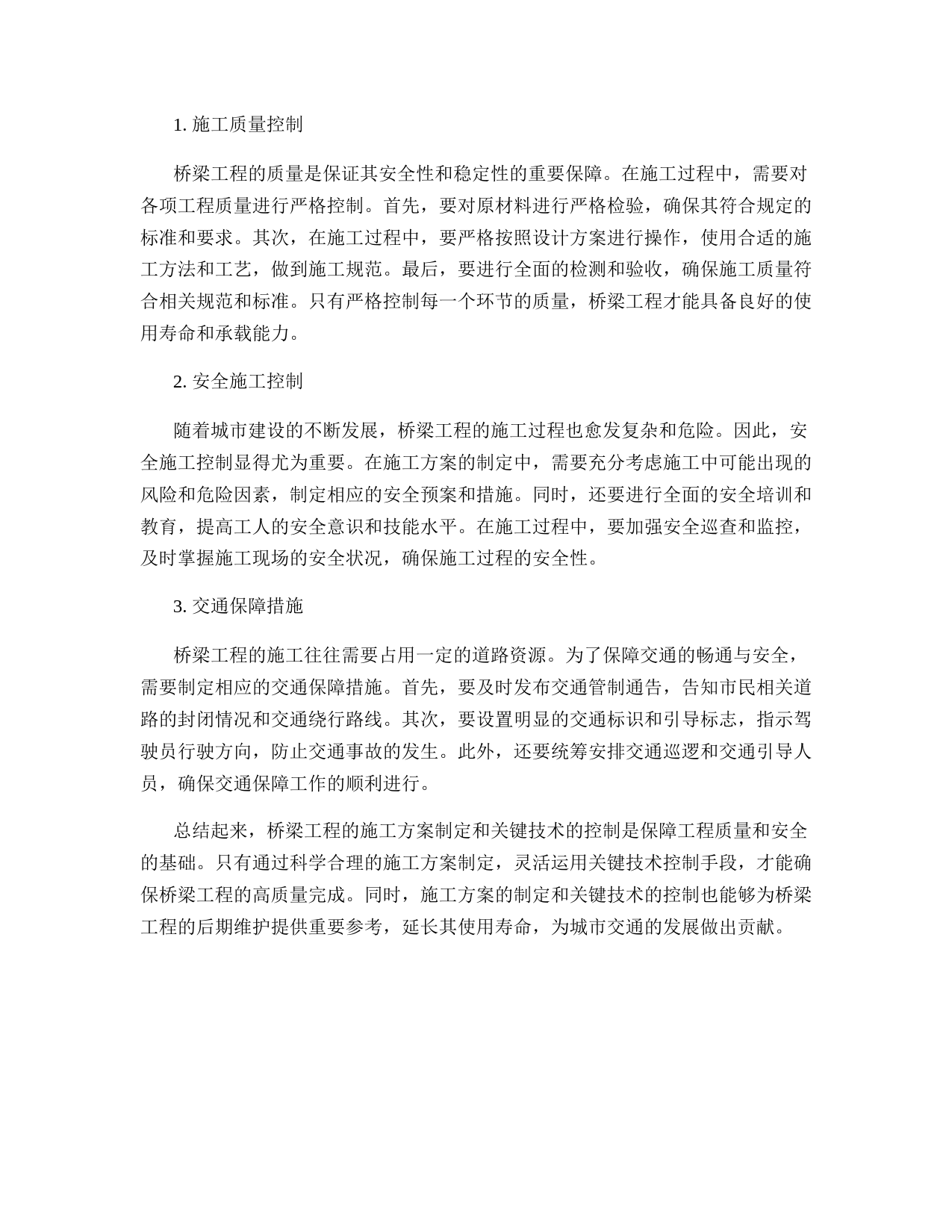 1. 施工质量控制

桥梁工程的质量是保证其安全性和稳定性的重要保障。在施工过程中，需要对各项工程质量进行严格控制。首先，要对原材料进行严格检验，确保其符合规定的标准和要求。其次，在施工过程中，要严格按照设计方案进行操作，使用合适的施工方法和工艺，做到施工规范。最后，要进行全面的检测和验收，确保施工质量符合相关规范和标准。只有严格控制每一个环节的质量，桥梁工程才能具备良好的使用寿命和承载能力。

2. 安全施工控制

随着城市建设的不断发展，桥梁工程的施工过程也愈发复杂和危险。因此，安全施工控制显得尤为重要。在施工方案的制定中，需要充分考虑施工中可能出现的风险和危险因素，制定相应的安全预案和措施。同时，还要进行全面的安全培训和教育，提高工人的安全意识和技能水平。在施工过程中，要加强安全巡查和监控，及时掌握施工现场的安全状况，确保施工过程的安全性。

3. 交通保障措施

桥梁工程的施工往往需要占用一定的道路资源。为了保障交通的畅通与安全，需要制定相应的交通保障措施。首先，要及时发布交通管制通告，告知市民相关道路的封闭情况和交通绕行路线。其次，要设置明显的交通标识和引导标志，指示驾驶员行驶方向，防止交通事故的发生。此外，还要统筹安排交通巡逻和交通引导人员，确保交通保障工作的顺利进行。

总结起来，桥梁工程的施工方案制定和关键技术的控制是保障工程质量和安全的基础。只有通过科学合理的施工方案制定，灵活运用关键技术控制手段，才能确保桥梁工程的高质量完成。同时，施工方案的制定和关键技术的控制也能够为桥梁工程的后期维护提供重要参考，延长其使用寿命，为城市交通的发展做出贡献。